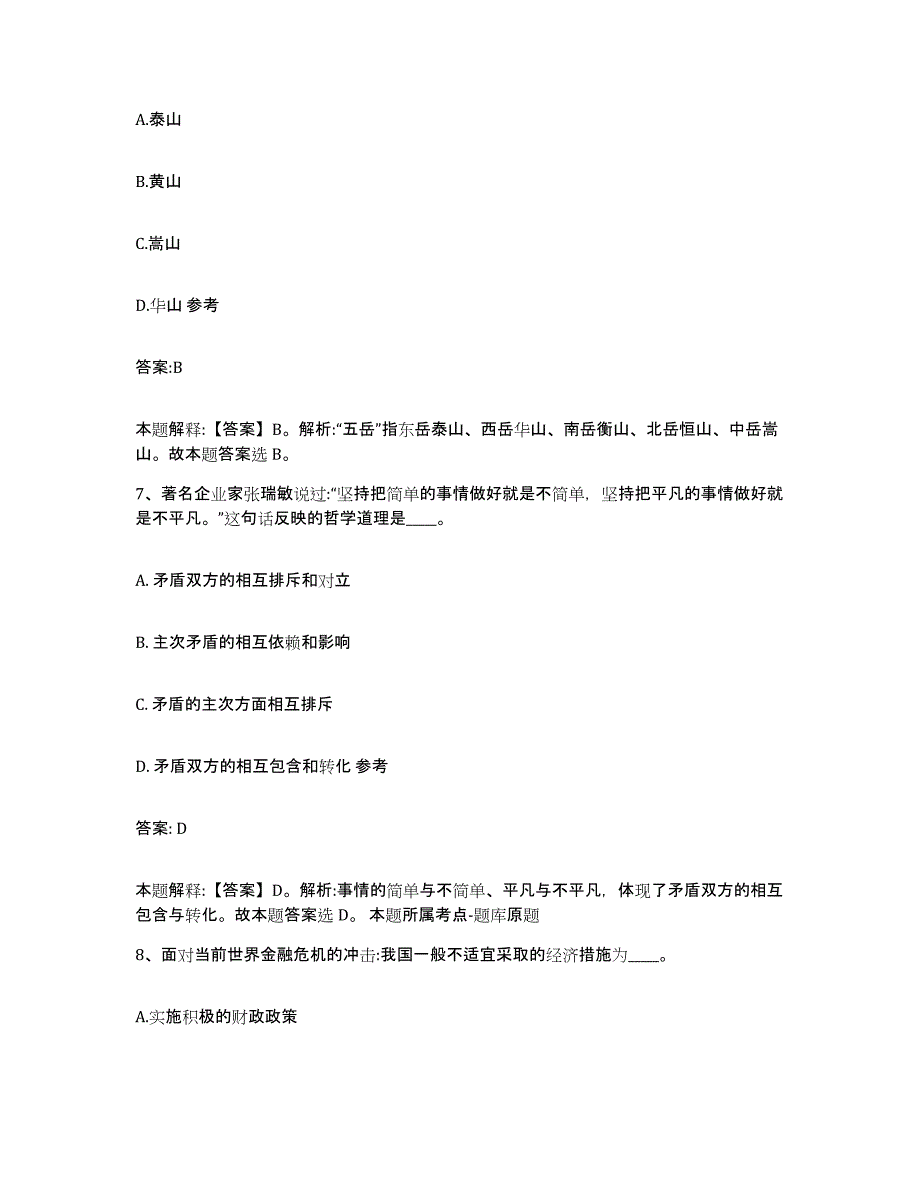 A.泰山

B.黄山

C.嵩山

D.华山 参考

答案:B

本题解释:【答案】B。解析:“五岳”指东岳泰山、西岳华山、南岳衡山、北岳恒山、中岳嵩山。故本题答案选 B。

7、著名企业家张瑞敏说过:“坚持把简单的事情做好就是不简单，坚持把平凡的事情做好就是不平凡。”这句话反映的哲学道理是____。

A. 矛盾双方的相互排斥和对立

B. 主次矛盾的相互依赖和影响

C. 矛盾的主次方面相互排斥

D. 矛盾双方的相互包含和转化 参考

答案: D

本题解释:【答案】D。解析:事情的简单与不简单、平凡与不平凡，体现了矛盾双方的相互包含与转化。故本题答案选 D。 本题所属考点-题库原题

8、面对当前世界金融危机的冲击:我国一般不适宜采取的经济措施为____。

A.实施积极的财政政策